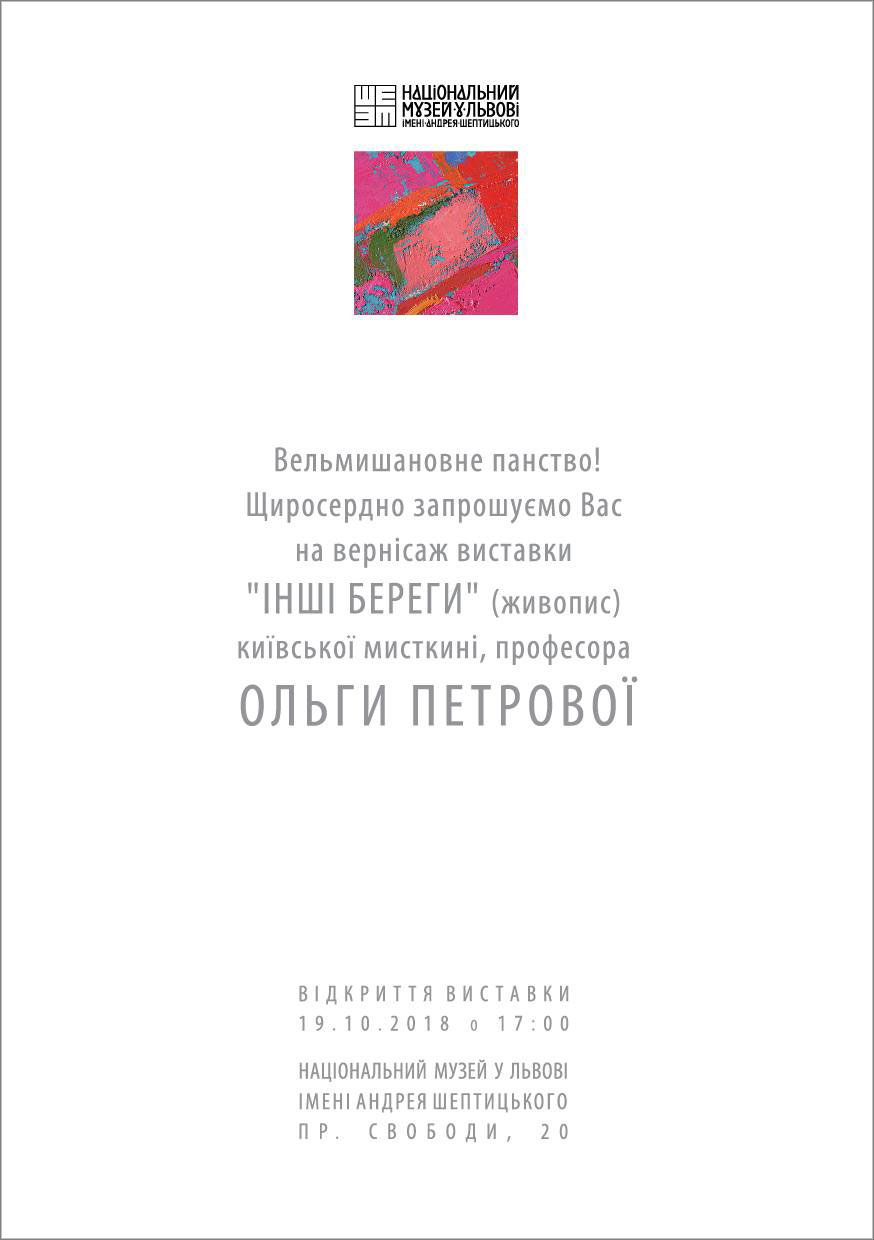 НАЦІОНАЛЬНИЙ
МУЗЕЙ У ЛЬВОВІ
ІМЕНІ АНДРЕЯ ШЕПТИЦЬКОГО

Вельмишановне панство!
Щиросердно запрошуємо Вас
на вернісаж виставки
"ІНШІ БЕРЕГИ" (живопис)
київської мисткині, професора
ОЛЬГИ ПЕТРОВОЇ

ВІДКРИТТЯ ВИСТАВКИ
19.10.2018 о 17:00

НАЦІОНАЛЬНИЙ МУЗЕЙ У ЛЬВОВІ
ІМЕНІ АНДРЕЯ ШЕПТИЦЬКОГО
ПР. СВОБОДИ, 20